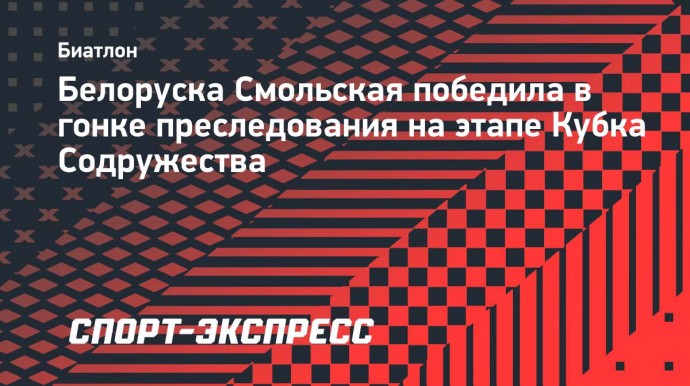 Биатлон

Белоруска Смольская победила в гонке преследования на этапе Кубка Содружества

СПОРТ-ЭКСПРЕСС